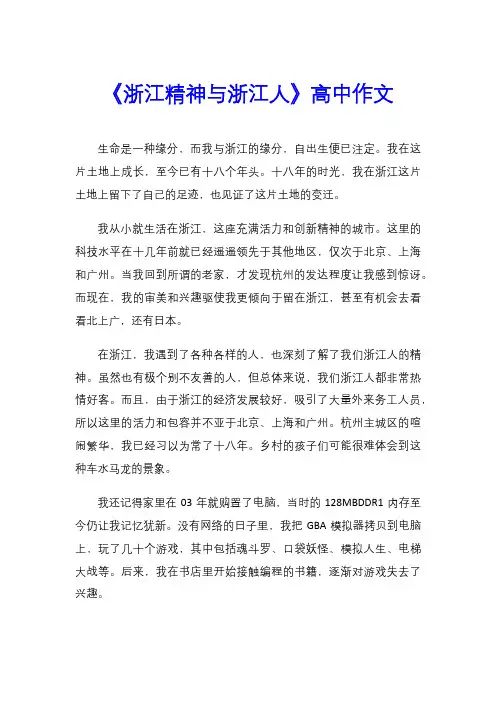 《浙江精神与浙江人》高中作文

生命是一种缘分，而我与浙江的缘分，自出生便已注定。我在这片土地上成长，至今已有十八个年头。十八年的时光，我在浙江这片土地上留下了自己的足迹，也见证了这片土地的变迁。

我从小就生活在浙江，这座充满活力和创新精神的城市。这里的科技水平在十几年前就已经遥遥领先于其他地区，仅次于北京、上海和广州。当我回到所谓的老家，才发现杭州的发达程度让我感到惊讶。而现在，我的审美和兴趣驱使我更倾向于留在浙江，甚至有机会去看看北上广，还有日本。

在浙江，我遇到了各种各样的人，也深刻了解了我们浙江人的精神。虽然也有极个别不友善的人，但总体来说，我们浙江人都非常热情好客。而且，由于浙江的经济发展较好，吸引了大量外来务工人员，所以这里的活力和包容并不亚于北京、上海和广州。杭州主城区的喧闹繁华，我已经习以为常了十八年。乡村的孩子们可能很难体会到这种车水马龙的景象。

我还记得家里在 03 年就购置了电脑，当时的 128MBDDR1 内存至今仍让我记忆犹新。没有网络的日子里，我把 GBA 模拟器拷贝到电脑上，玩了几十个游戏，其中包括魂斗罗、口袋妖怪、模拟人生、电梯大战等。后来，我在书店里开始接触编程的书籍，逐渐对游戏失去了兴趣。